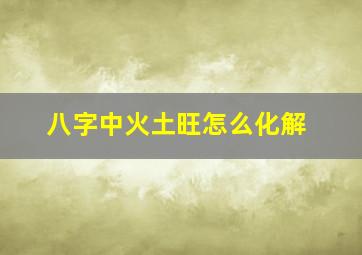 八字中火土旺怎么化解